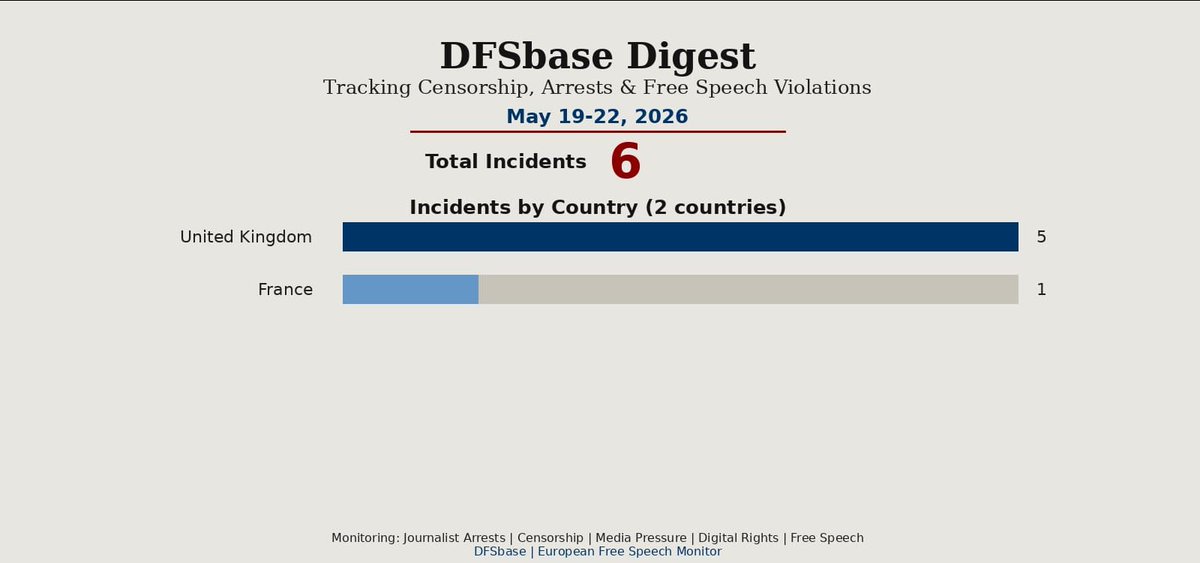 DFSbase Digest

Tracking Censorship, Arrests & Free Speech Violations

May 19-22, 2026

Total Incidents 6

Incidents by Country (2 countries)

United Kingdom 5

France 1

Monitoring: Journalist Arrests | Censorship | Media Pressure | Digital Rights | Free Speech
DFSbase | European Free Speech Monitor